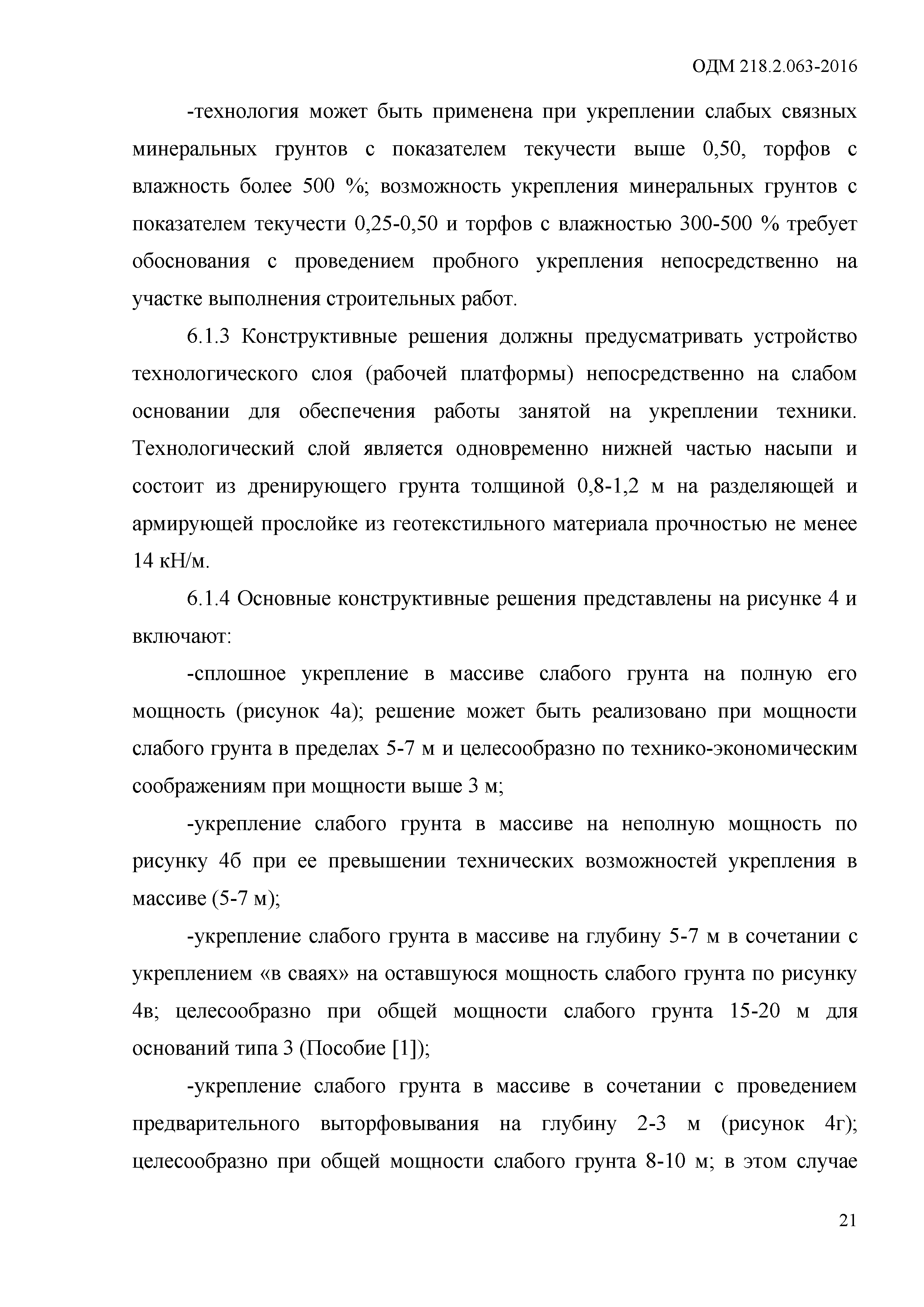 ОДМ 218.2.063-2016

-технология может быть применена при укреплении слабых связных минеральных грунтов с показателем текучести выше 0,50, торфов с влажность более 500 %; возможность укрепления минеральных грунтов с показателем текучести 0,25-0,50 и торфов с влажностью 300-500 % требует обоснования с проведением пробного укрепления непосредственно на участке выполнения строительных работ.

6.1.3 Конструктивные решения должны предусматривать устройство технологического слоя (рабочей платформы) непосредственно на слабом основании для обеспечения работы занятой на укреплении техники. Технологический слой является одновременно нижней частью насыпи и состоит из дренирующего грунта толщиной 0,8-1,2 м на разделяющей и армирующей прослойке из геотекстильного материала прочностью не менее 14 кН/м.

6.1.4 Основные конструктивные решения представлены на рисунке 4 и включают:

-сплошное укрепление в массиве слабого грунта на полную его мощность (рисунок 4а); решение может быть реализовано при мощности слабого грунта в пределах 5-7 м и целесообразно по технико-экономическим соображениям при мощности выше 3 м;

-укрепление слабого грунта в массиве на неполную мощность по рисунку 4б при ее превышении технических возможностей укрепления в массиве (5-7 м);

-укрепление слабого грунта в массиве на глубину 5-7 м в сочетании с укреплением «в сваях» на оставшуюся мощность слабого грунта по рисунку 4в; целесообразно при общей мощности слабого грунта 15-20 м для оснований типа 3 (Пособие [1]);

-укрепление слабого грунта в массиве в сочетании с проведением предварительного выторфовывания на глубину 2-3 м (рисунок 4г); целесообразно при общей мощности слабого грунта 8-10 м; в этом случае

21